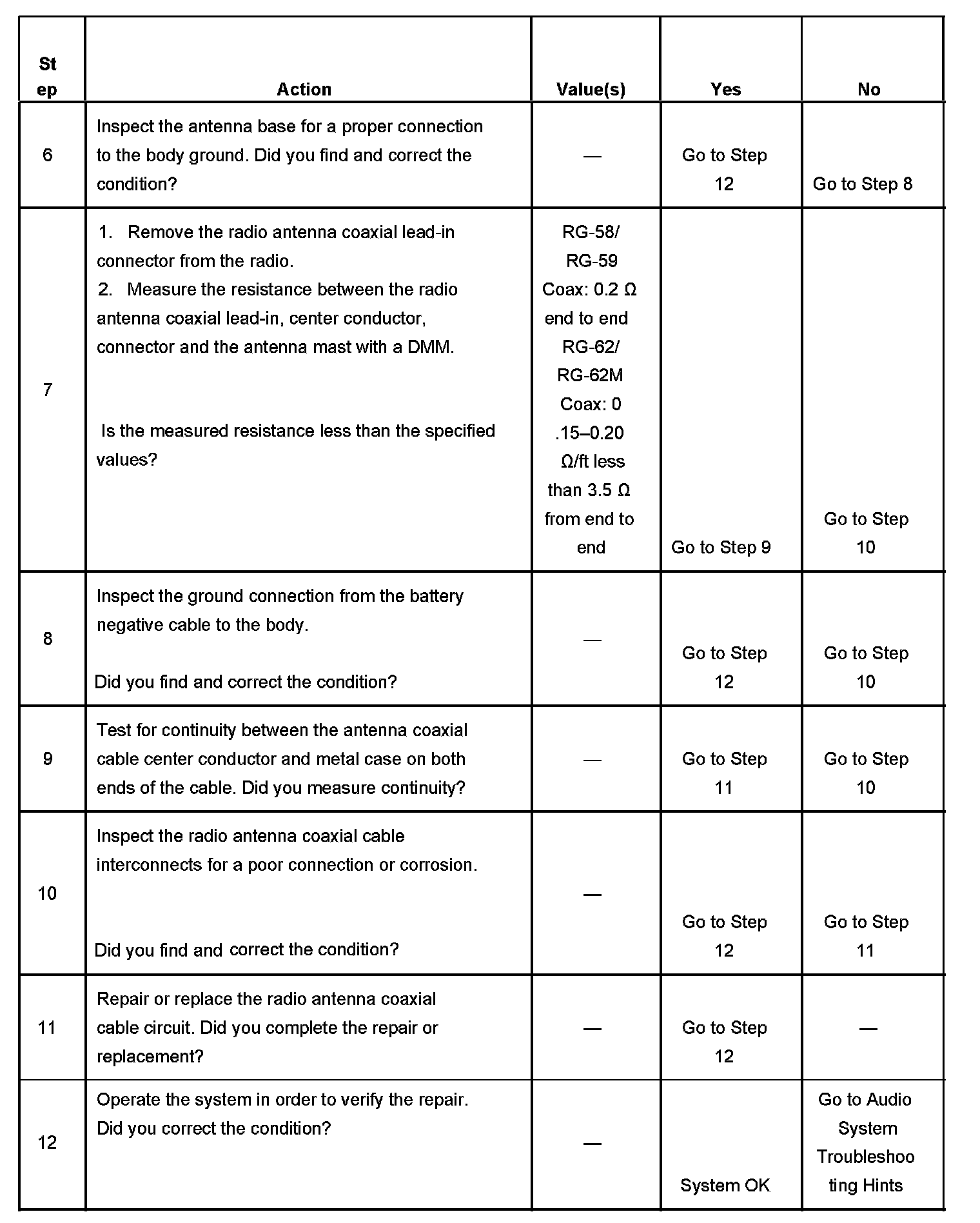 | Step | Action | Value(s) | Yes | No |
|---|---|---|---|---|
| 6 | Inspect the antenna base for a proper connection to the body ground. Did you find and correct the condition? | — | Go to Step 12 | Go to Step 8 |
| 7 | 1. Remove the radio antenna coaxial lead-in connector from the radio. 2. Measure the resistance between the radio antenna coaxial lead-in, center conductor, connector and the antenna mast with a DMM. Is the measured resistance less than the specified values? | RG-58/ RG-59 Coax: 0.2 Ω end to end RG-62/ RG-62M Coax: 0 .15–0.20 Ω/ft less than 3.5 Ω from end to end | Go to Step 9 | Go to Step 10 |
| 8 | Inspect the ground connection from the battery negative cable to the body. Did you find and correct the condition? | — | Go to Step 12 | Go to Step 10 |
| 9 | Test for continuity between the antenna coaxial cable center conductor and metal case on both ends of the cable. Did you measure continuity? | — | Go to Step 11 | Go to Step 10 |
| 10 | Inspect the radio antenna coaxial cable interconnects for a poor connection or corrosion. Did you find and correct the condition? | — | Go to Step 12 | Go to Step 11 |
| 11 | Repair or replace the radio antenna coaxial cable circuit. Did you complete the repair or replacement? | — | Go to Step 12 | — |
| 12 | Operate the system in order to verify the repair. Did you correct the condition? | — | System OK | Go to Audio System Troubleshooting Hints |